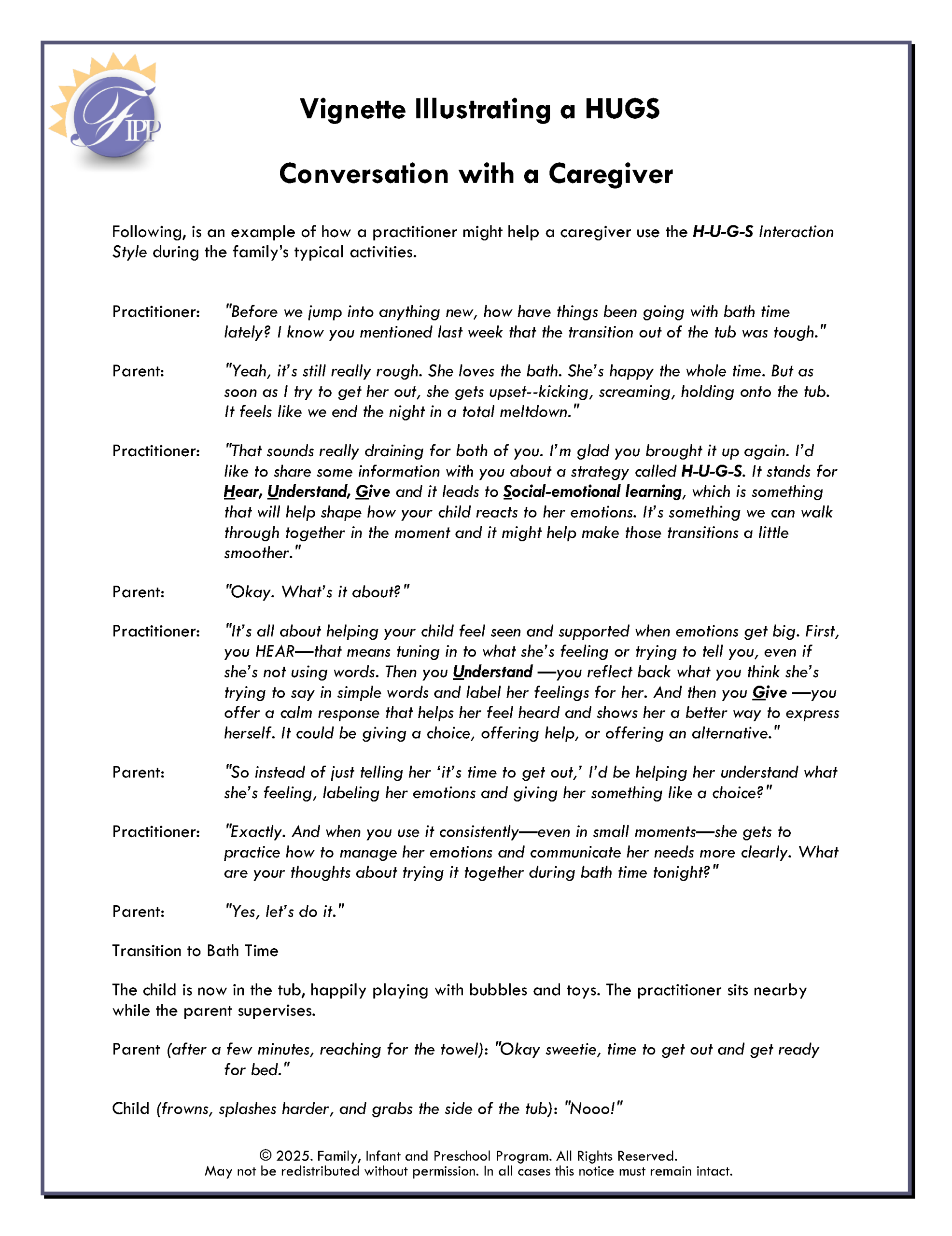 FIPP

Vignette Illustrating a HUGS

Conversation with a Caregiver

Following, is an example of how a practitioner might help a caregiver use the H-U-G-S Interaction Style during the family's typical activities.

Practitioner: "Before we jump into anything new, how have things been going with bath time lately? I know you mentioned last week that the transition out of the tub was tough."

Parent: "Yeah, it's still really rough. She loves the bath. She's happy the whole time. But as soon as I try to get her out, she gets upset--kicking, screaming, holding onto the tub. It feels like we end the night in a total meltdown."

Practitioner: "That sounds really draining for both of you. I'm glad you brought it up again. I'd like to share some information with you about a strategy called H-U-G-S. It stands for Hear, Understand, Give and it leads to Social-emotional learning, which is something that will help shape how your child reacts to her emotions. It's something we can walk through together in the moment and it might help make those transitions a little smoother."

Parent: "Okay. What's it about?"

Practitioner: "It's all about helping your child feel seen and supported when emotions get big. First, you HEAR—that means tuning in to what she's feeling or trying to tell you, even if she's not using words. Then you Understand —you reflect back what you think she's trying to say in simple words and label her feelings for her. And then you Give —you offer a calm response that helps her feel heard and shows her a better way to express herself. It could be giving a choice, offering help, or offering an alternative."

Parent: "So instead of just telling her 'it's time to get out,' I'd be helping her understand what she's feeling, labeling her emotions and giving her something like a choice?"

Practitioner: "Exactly. And when you use it consistently—even in small moments—she gets to practice how to manage her emotions and communicate her needs more clearly. What are your thoughts about trying it together during bath time tonight?"

Parent: "Yes, let's do it."

Transition to Bath Time

The child is now in the tub, happily playing with bubbles and toys. The practitioner sits nearby while the parent supervises.

Parent (after a few minutes, reaching for the towel): "Okay sweetie, time to get out and get ready for bed."

Child (frowns, splashes harder, and grabs the side of the tub): "Nooo!"

© 2025. Family, Infant and Preschool Program. All Rights Reserved.
May not be redistributed without permission. In all cases this notice must remain intact.